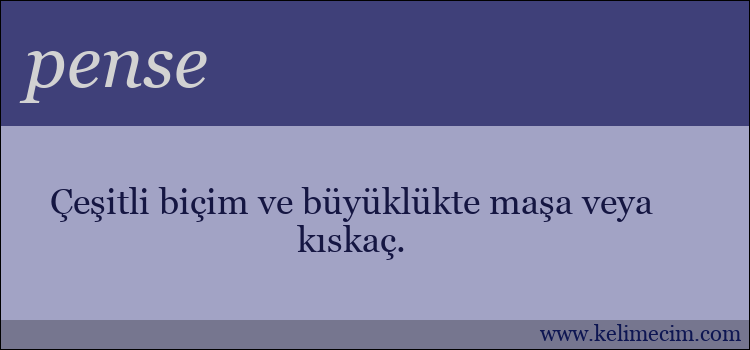 pense

Çeşitli biçim ve büyüklükte maşa veya kıskaç.

www.kelimecim.com